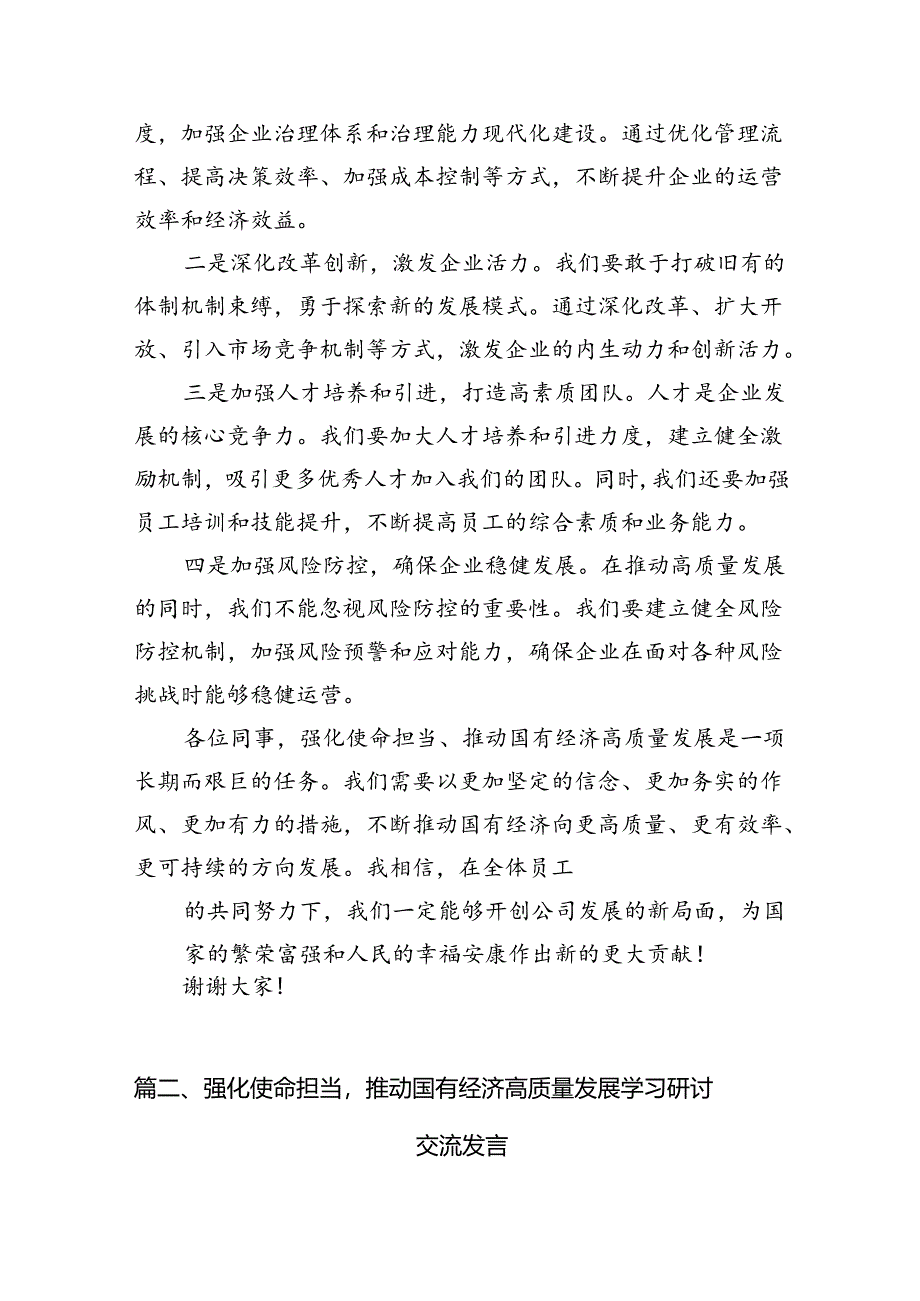 度，加强企业治理体系和治理能力现代化建设。通过优化管理流程、提高决策效率、加强成本控制等方式，不断提升企业的运营效率和经济效益。

二是深化改革创新，激发企业活力。我们要敢于打破旧有的体制机制束缚，勇于探索新的发展模式。通过深化改革、扩大开放、引入市场竞争机制等方式，激发企业的内生动力和创新活力。

三是加强人才培养和引进，打造高素质团队。人才是企业发展的核心竞争力。我们要加大人才培养和引进力度，建立健全激励机制，吸引更多优秀人才加入我们的团队。同时，我们还要加强员工培训和技能提升，不断提高员工的综合素质和业务能力。

四是加强风险防控，确保企业稳健发展。在推动高质量发展的同时，我们不能忽视风险防控的重要性。我们要建立健全风险防控机制，加强风险预警和应对能力，确保企业在面对各种风险挑战时能够稳健运营。

各位同事，强化使命担当、推动国有经济高质量发展是一项长期而艰巨的任务。我们需要以更加坚定的信念、更加务实的作风、更加有力的措施，不断推动国有经济向更高质量、更有效率、更可持续的方向发展。我相信，在全体员工

的共同努力下，我们一定能够开创公司发展的新局面，为国家的繁荣富强和人民的幸福安康作出新的更大贡献！

谢谢大家！

篇二、强化使命担当，推动国有经济高质量发展学习研讨

交流发言